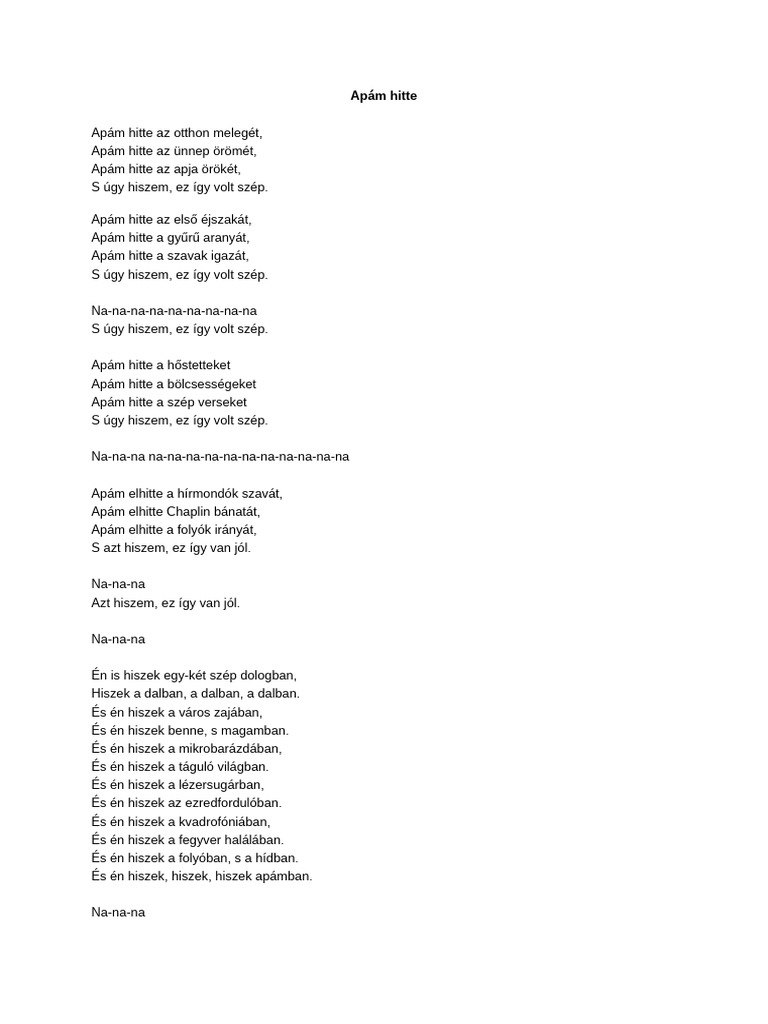 Apám hitte

Apám hitte az otthon melegét,
Apám hitte az ünnep örömét,
Apám hitte az apja örökét,
S úgy hiszem, ez így volt szép.

Apám hitte az első éjszakát,
Apám hitte a gyűrű aranyát,
Apám hitte a szavak igazát,
S úgy hiszem, ez így volt szép.

Na-na-na-na-na-na-na-na-na
S úgy hiszem, ez így volt szép.

Apám hitte a hőstetteket
Apám hitte a bölcsességeket
Apám hitte a szép verseket
S úgy hiszem, ez így volt szép.

Na-na-na na-na-na-na-na-na-na-na-na-na-na

Apám elhitte a hírmondók szavát,
Apám elhitte Chaplin bánatát,
Apám elhitte a folyók irányát,
S azt hiszem, ez így van jól.

Na-na-na
Azt hiszem, ez így van jól.

Na-na-na

Én is hiszek egy-két szép dologban,
Hiszek a dalban, a dalban, a dalban.
És én hiszek a város zajában,
És én hiszek benne, s magamban.
És én hiszek a mikrobarázdában,
És én hiszek a táguló világban.
És én hiszek a lézersugárban,
És én hiszek az ezredfordulóban.
És én hiszek a kvadrofóniában,
És én hiszek a fegyver halálában.
És én hiszek a folyóban, s a hídban.
És én hiszek, hiszek, hiszek apámban.

Na-na-na